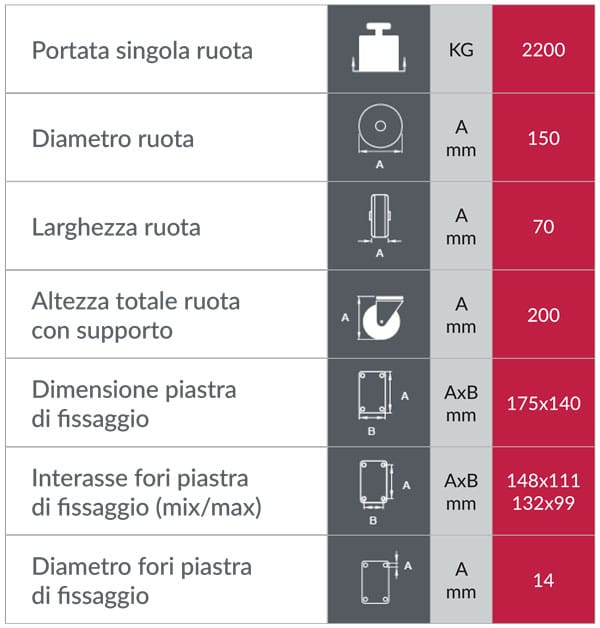 | Portata singola ruota | | KG | 2200 |
|---|---|---|---|
| Diametro ruota | A | A mm | 150 |
| Larghezza ruota | A | A mm | 70 |
| Altezza totale ruota con supporto | A | A mm | 200 |
| Dimensione piastra di fissaggio | A B | AxB mm | 175x140 |
| Interasse fori piastra di fissaggio (mix/max) | A B | AxB mm | 148x111 132x99 |
| Diametro fori piastra di fissaggio | A | A mm | 14 |